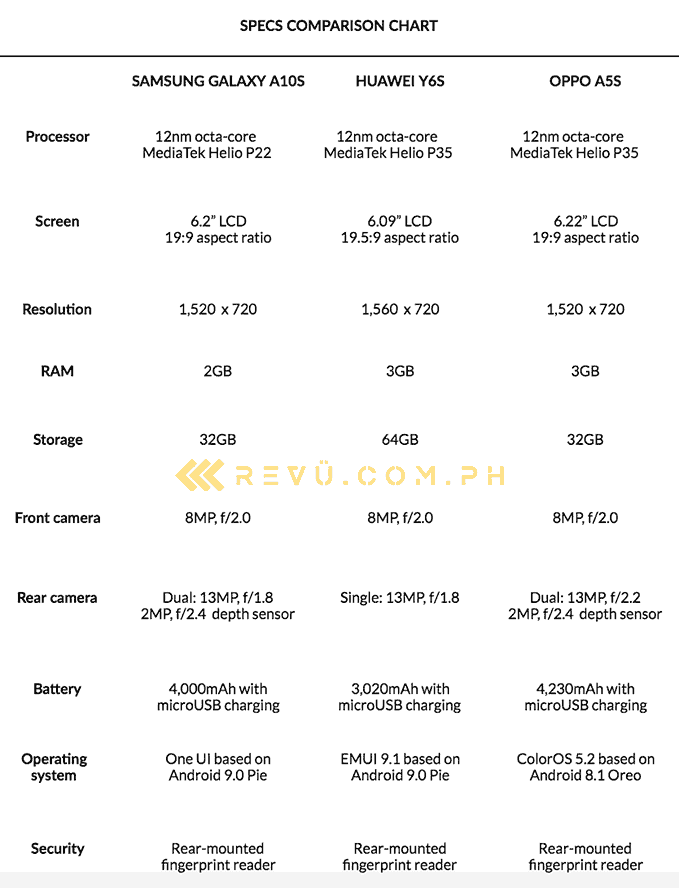 SPECS COMPARISON CHART

| | SAMSUNG GALAXY A10S | HUAWEI Y6S | OPPO A5S |
|---|---|---|---|
| Processor | 12nm octa-core MediaTek Helio P22 | 12nm octa-core MediaTek Helio P35 | 12nm octa-core MediaTek Helio P35 |
| Screen | 6.2" LCD 19:9 aspect ratio | 6.09" LCD 19.5:9 aspect ratio | 6.22" LCD 19:9 aspect ratio |
| Resolution | 1,520 x 720 | 1,560 x 720 | 1,520 x 720 |
| RAM | 2GB | 3GB | 3GB |
| Storage | 32GB | 64GB | 32GB |
| Front camera | 8MP, f/2.0 | 8MP, f/2.0 | 8MP, f/2.0 |
| Rear camera | Dual: 13MP, f/1.8 2MP, f/2.4 depth sensor | Single: 13MP, f/1.8 | Dual: 13MP, f/2.2 2MP, f/2.4 depth sensor |
| Battery | 4,000mAh with microUSB charging | 3,020mAh with microUSB charging | 4,230mAh with microUSB charging |
| Operating system | One UI based on Android 9.0 Pie | EMUI 9.1 based on Android 9.0 Pie | ColorOS 5.2 based on Android 8.1 Oreo |
| Security | Rear-mounted fingerprint reader | Rear-mounted fingerprint reader | Rear-mounted fingerprint reader |

REVÜ.COM.PH